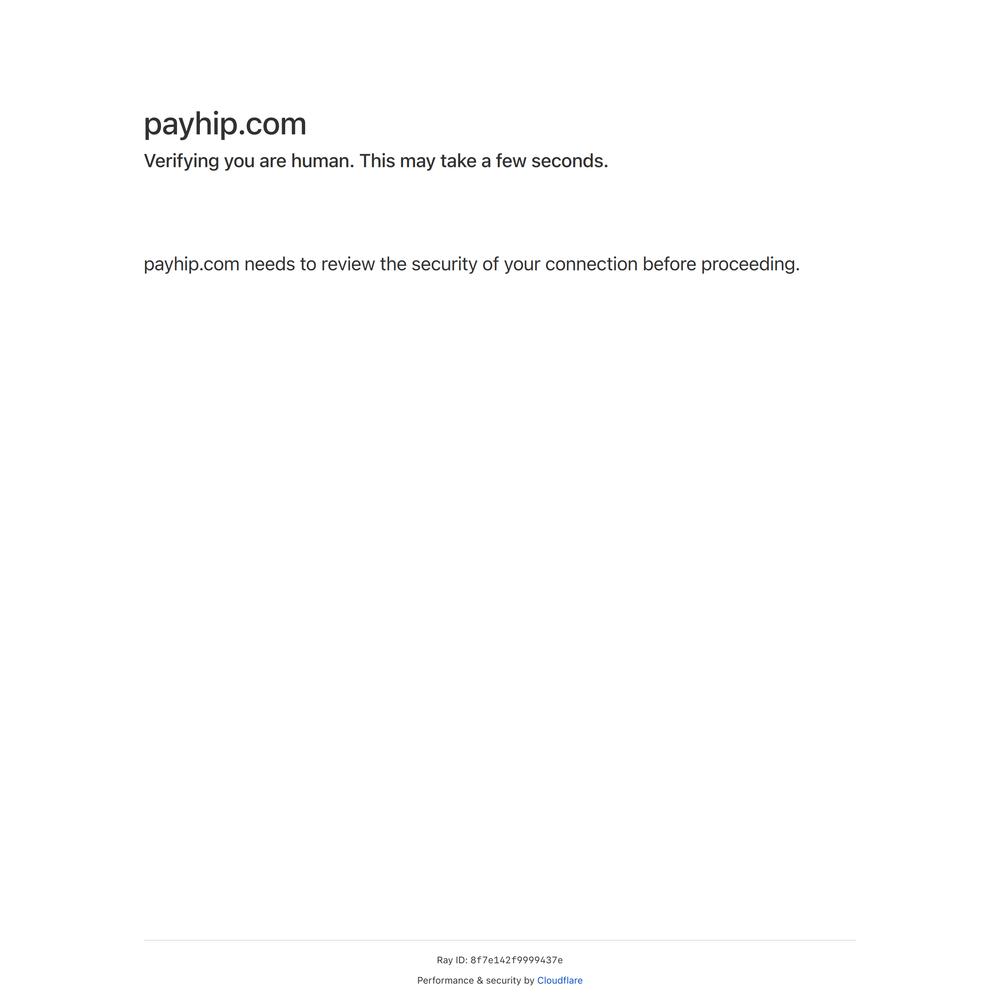 payhip.com
Verifying you are human. This may take a few seconds.

payhip.com needs to review the security of your connection before proceeding.

Ray ID: 8f7e142f9999437e
Performance & security by Cloudflare